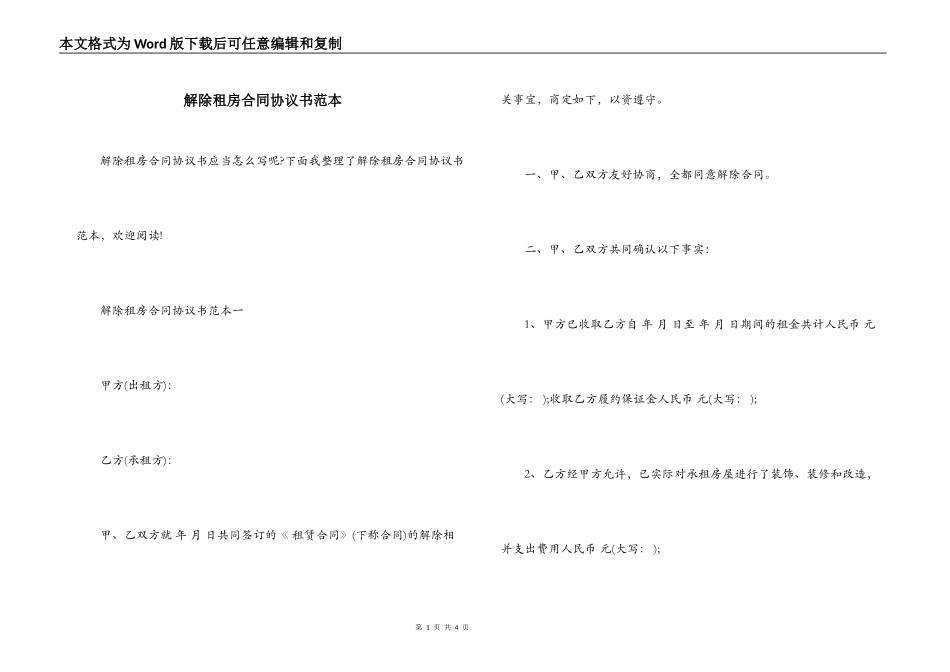 本文格式为Word版下载后可任意编辑和复制

解除租房合同协议书范本

解除租房合同协议书应当怎么写呢?下面我整理了解除租房合同协议书范本，欢迎阅读!

解除租房合同协议书范本一

甲方(出租方):

乙方(承租方):

甲、乙双方就 年 月 日共同签订的《租赁合同》(下称合同)的解除相关事宜，商定如下，以资遵守。

一、甲、乙双方友好协商，全都同意解除合同。

二、甲、乙双方共同确认以下事实:

1、甲方已收取乙方自 年 月 日至 年 月 日期间的租金共计人民币 元(大写: );收取乙方履约保证金人民币 元(大写: );

2、乙方经甲方允许，已实际对承租房屋进行了装饰、装修和改造，并支出费用人民币 元(大写: );

第 1 页 共 4 页